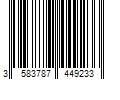 3 583787 449233